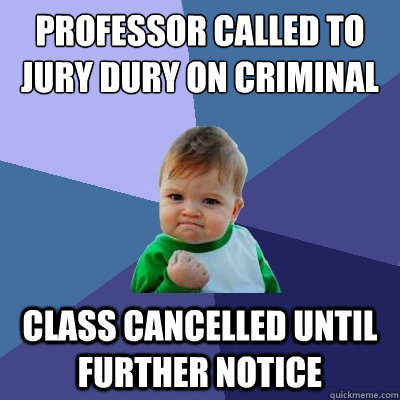 PROFESSOR CALLED TO JURY DURY ON CRIMINAL

CLASS CANCELLED UNTIL FURTHER NOTICE

quickmeme.com